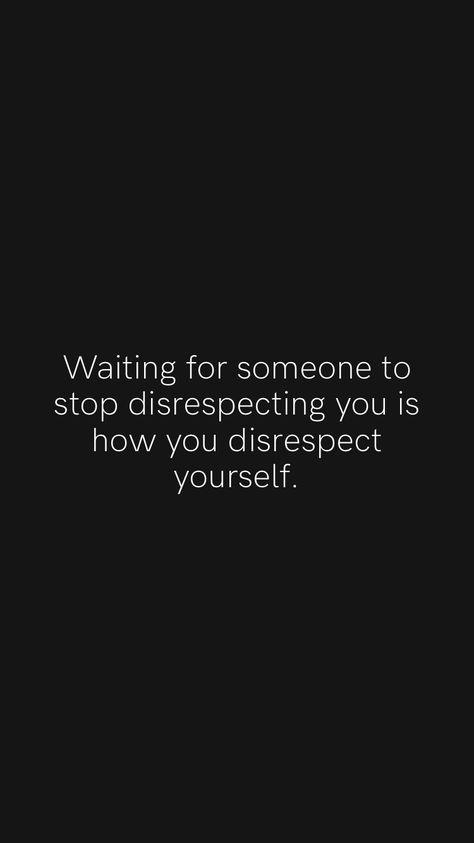 Waiting for someone to stop disrespecting you is how you disrespect yourself.